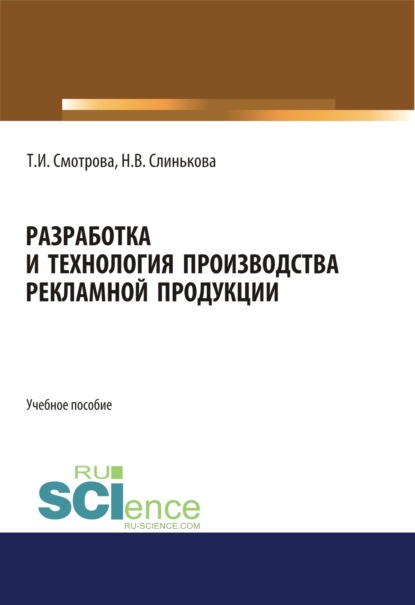 Т.И. Смотрова, Н.В. Слинькова

РАЗРАБОТКА И ТЕХНОЛОГИЯ ПРОИЗВОДСТВА РЕКЛАМНОЙ ПРОДУКЦИИ

Учебное пособие

RU SCIence
RU-SCIENCE.COM